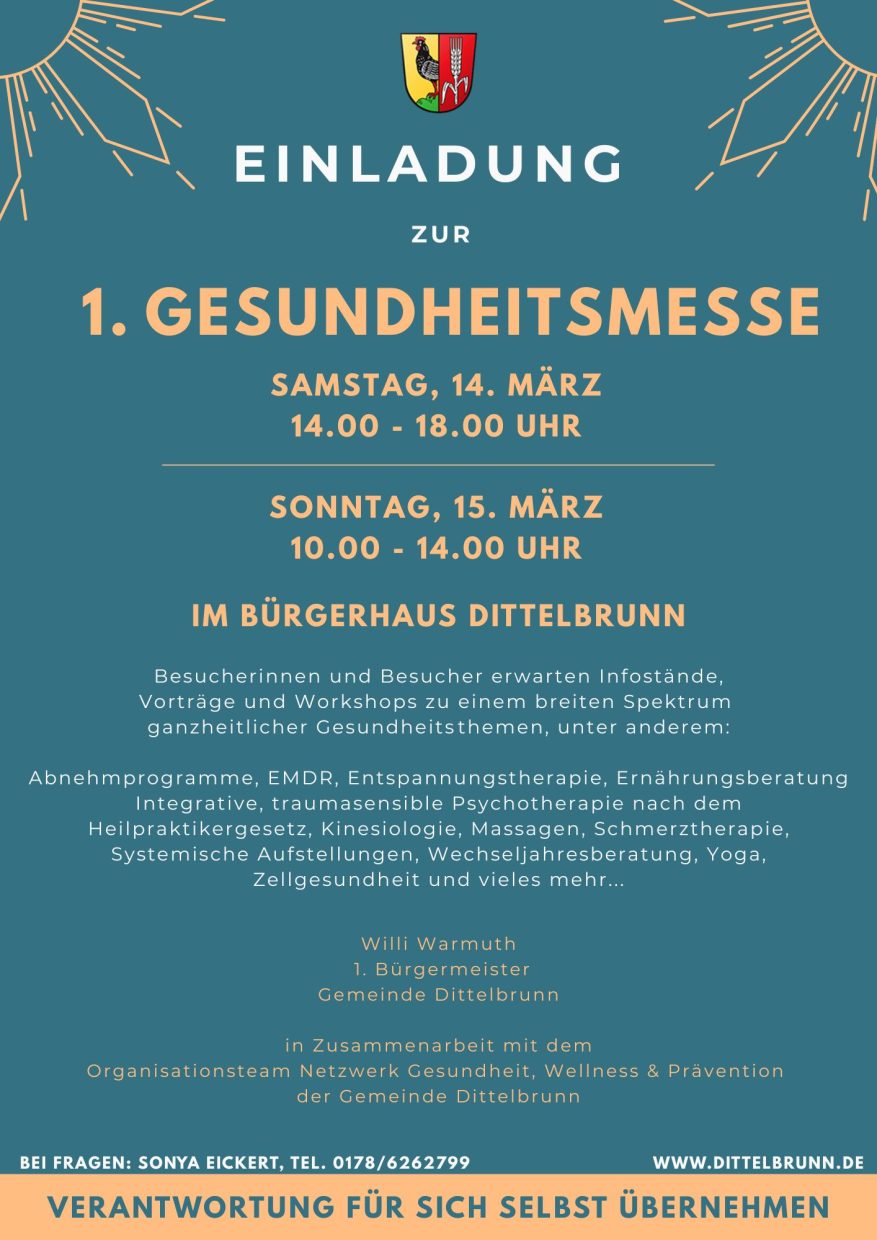 EINLADUNG

ZUR

1. GESUNDHEITSMESSE

SAMSTAG, 14. MÄRZ
14.00 - 18.00 UHR

SONNTAG, 15. MÄRZ
10.00 - 14.00 UHR

IM BÜRGERHAUS DITTELBRUNN

Besucherinnen und Besucher erwarten Infostände, Vorträge und Workshops zu einem breiten Spektrum ganzheitlicher Gesundheitsthemen, unter anderem:

Abnehmprogramme, EMDR, Entspannungstherapie, Ernährungsberatung Integrative, traumasensible Psychotherapie nach dem Heilpraktikergesetz, Kinesiologie, Massagen, Schmerztherapie, Systemische Aufstellungen, Wechseljahresberatung, Yoga, Zellgesundheit und vieles mehr...

Willi Warmuth
1. Bürgermeister
Gemeinde Dittelbrunn

in Zusammenarbeit mit dem
Organisationsteam Netzwerk Gesundheit, Wellness & Prävention
der Gemeinde Dittelbrunn

BEI FRAGEN: SONYA EICKERT, TEL. 0178/6262799

WWW.DITTELBRUNN.DE

VERANTWORTUNG FÜR SICH SELBST ÜBERNEHMEN